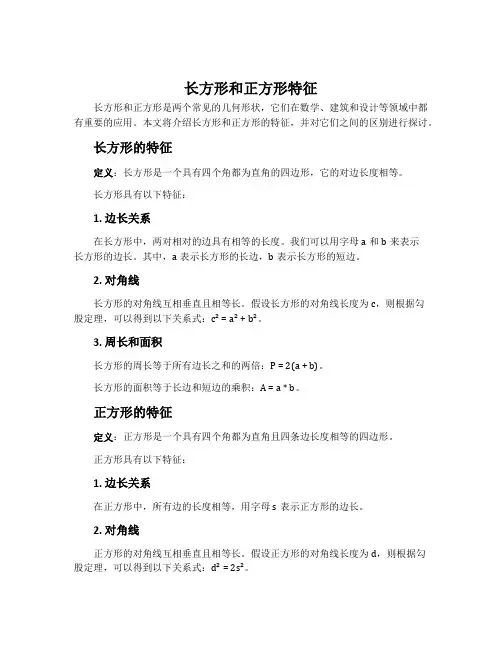 长方形和正方形特征

长方形和正方形是两个常见的几何形状，它们在数学、建筑和设计等领域中都有重要的应用。本文将介绍长方形和正方形的特征，并对它们之间的区别进行探讨。

长方形的特征

定义：长方形是一个具有四个角都为直角的四边形，它的对边长度相等。

长方形具有以下特征：

1. 边长关系

在长方形中，两对相对的边具有相等的长度。我们可以用字母 a 和 b 来表示长方形的边长。其中，a 表示长方形的长边，b 表示长方形的短边。

2. 对角线

长方形的对角线互相垂直且相等长。假设长方形的对角线长度为 c，则根据勾股定理，可以得到以下关系式：$c^2 = a^2 + b^2$。

3. 周长和面积

长方形的周长等于所有边长之和的两倍：$P = 2(a + b)$。

长方形的面积等于长边和短边的乘积：$A = a * b$。

正方形的特征

定义：正方形是一个具有四个角都为直角且四条边长度相等的四边形。

正方形具有以下特征：

1. 边长关系

在正方形中，所有边的长度相等，用字母 s 表示正方形的边长。

2. 对角线

正方形的对角线互相垂直且相等长。假设正方形的对角线长度为 d，则根据勾股定理，可以得到以下关系式：$d^2 = 2s^2$。